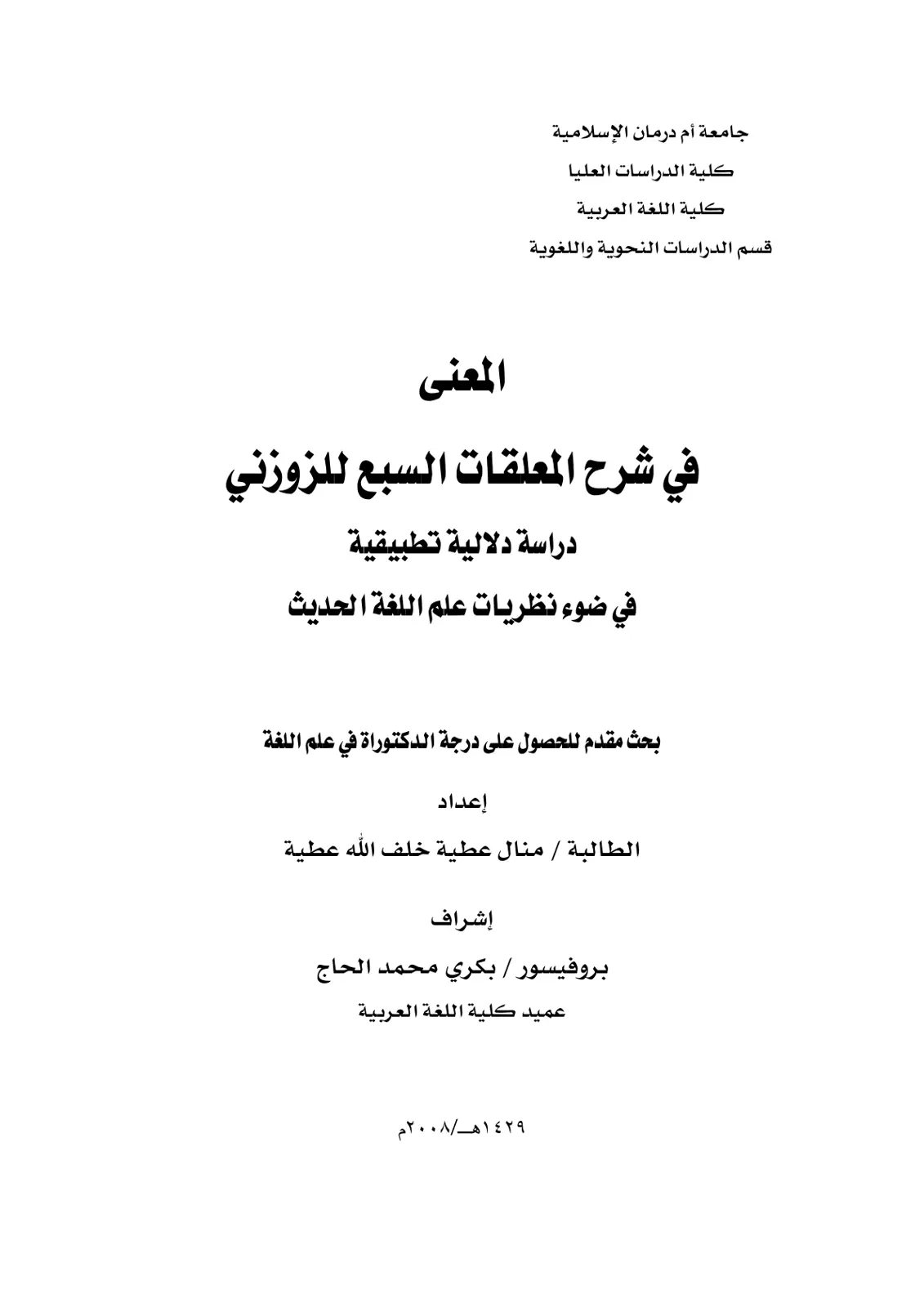 جامعة أم درمان الإسلامية

كلية الدراسات العليا

كلية اللغة العربية

قسم الدراسات النحوية واللغوية

المعنى

في شرح المعلقات السبع للزوزني

دراسة دلالية تطبيقية

في ضوء نظريات علم اللغة الحديث

بحث مقدم للحصول على درجة الدكتوراة في علم اللغة

إعداد

الطالبة / منال عطية خلف الله عطية

إشراف

بروفيسور / بكري محمد الحاج

عميد كلية اللغة العربية

١٤٢٩هـ/٢٠٠٨م